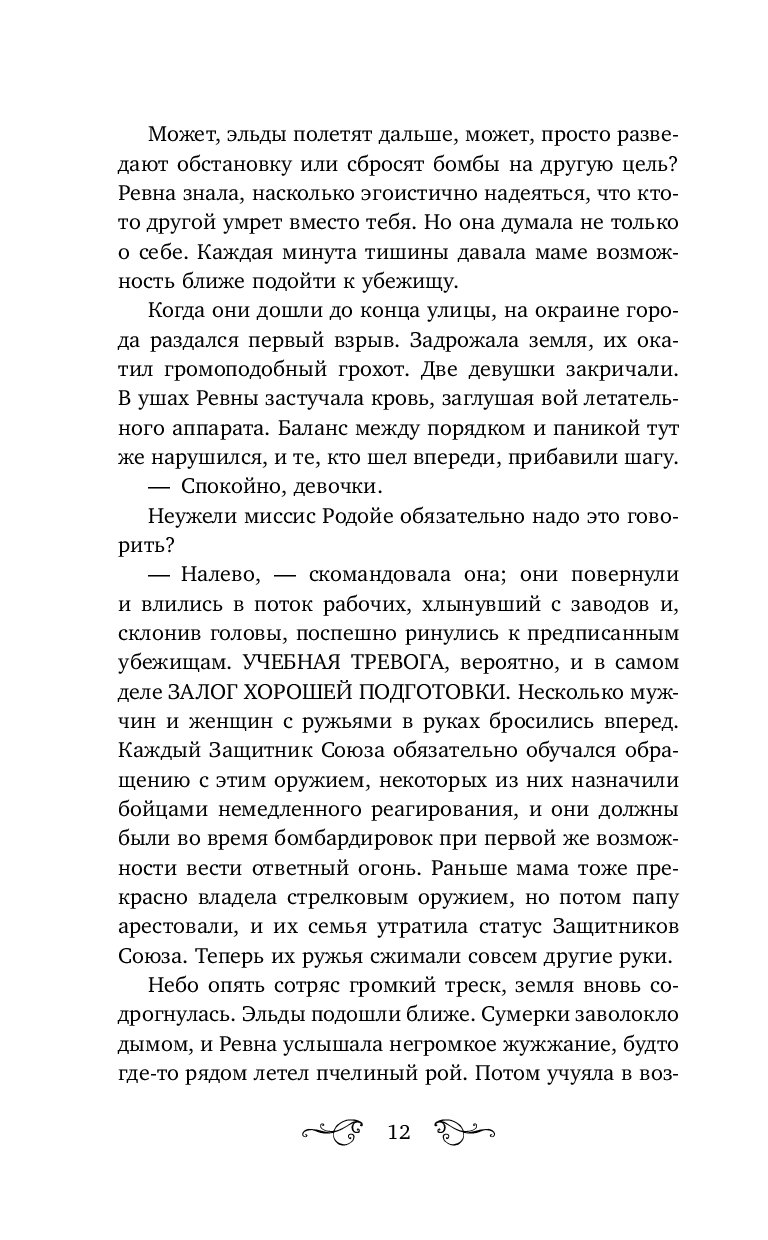 Может, эльды полетят дальше, может, просто разведают обстановку или сбросят бомбы на другую цель? Ревна знала, насколько эгоистично надеяться, что кто-то другой умрет вместо тебя. Но она думала не только о себе. Каждая минута тишины давала маме возможность ближе подойти к убежищу.

Когда они дошли до конца улицы, на окраине города раздался первый взрыв. Задрожала земля, их окатил громоподобный грохот. Две девушки закричали. В ушах Ревны застучала кровь, заглушая вой летательного аппарата. Баланс между порядком и паникой тут же нарушился, и те, кто шел впереди, прибавили шагу.

— Спокойно, девочки.

Неужели миссис Родойе обязательно надо это говорить?

— Налево, — скомандовала она; они повернули и влились в поток рабочих, хлынувший с заводов и, склонив головы, поспешно ринулись к предписанным убежищам. УЧЕБНАЯ ТРЕВОГА, вероятно, и в самом деле ЗАЛОГ ХОРОШЕЙ ПОДГОТОВКИ. Несколько мужчин и женщин с ружьями в руках бросились вперед. Каждый Защитник Союза обязательно обучался обращению с этим оружием, некоторых из них назначили бойцами немедленного реагирования, и они должны были во время бомбардировок при первой же возможности вести ответный огонь. Раньше мама тоже прекрасно владела стрелковым оружием, но потом папу арестовали, и их семья утратила статус Защитников Союза. Теперь их ружья сжимали совсем другие руки.

Небо опять сотряс громкий треск, земля вновь содрогнулась. Эльды подошли ближе. Сумерки заволокло дымом, и Ревна услышала негромкое жужжание, будто где-то рядом летел пчелиный рой. Потом учуяла в воз-

12